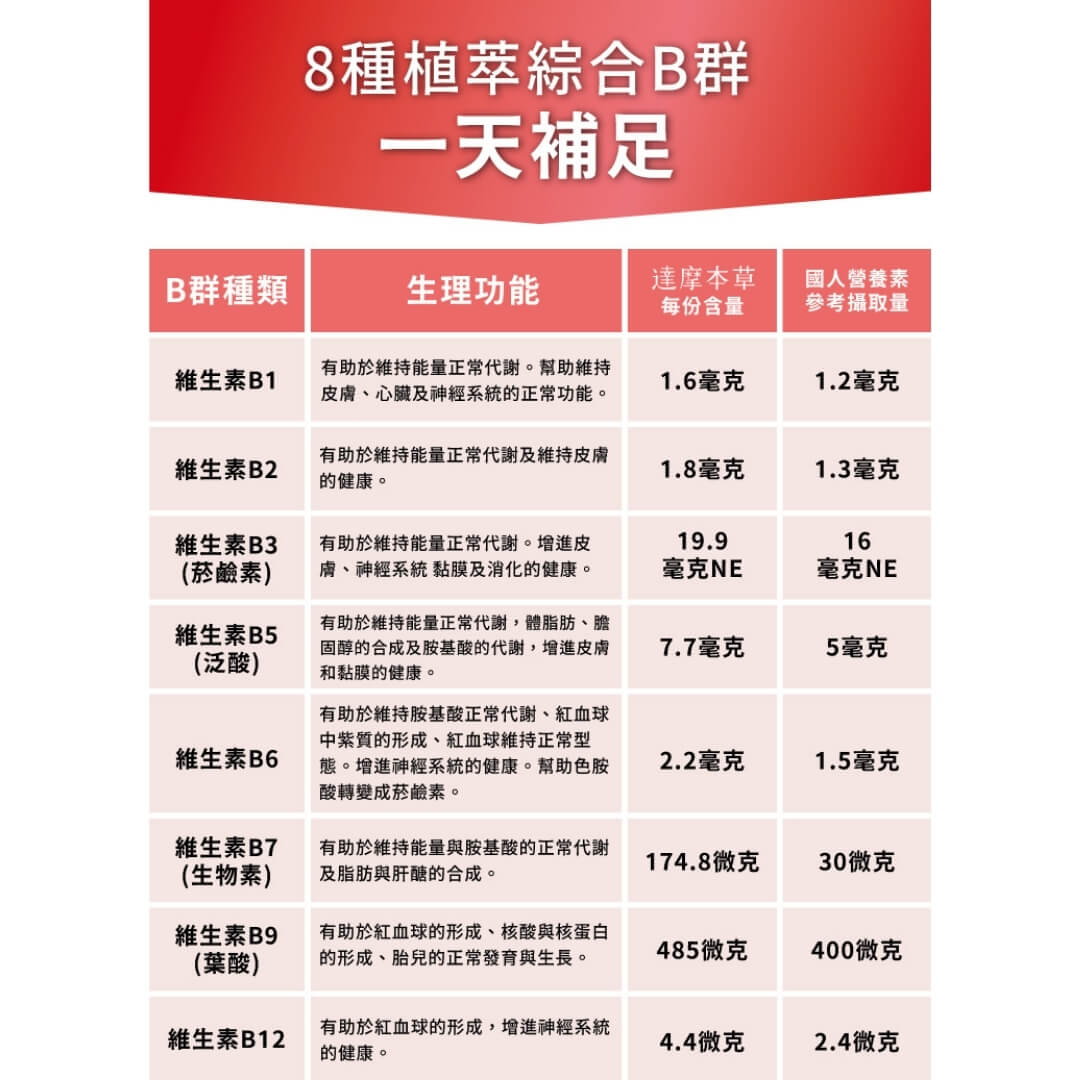 8種植萃綜合B群
一天補足

| B群種類 | 生理功能 | 達摩本草 每份含量 | 國人營養素 參考攝取量 |
|---|---|---|---|
| 維生素B1 | 有助於維持能量正常代謝。幫助維持皮膚、心臟及神經系統的正常功能。 | 1.6毫克 | 1.2毫克 |
| 維生素B2 | 有助於維持能量正常代謝及維持皮膚的健康。 | 1.8毫克 | 1.3毫克 |
| 維生素B3 (菸鹼素) | 有助於維持能量正常代謝。增進皮膚、神經系統 黏膜及消化的健康。 | 19.9 毫克NE | 16 毫克NE |
| 維生素B5 (泛酸) | 有助於維持能量正常代謝，體脂肪、膽固醇的合成及胺基酸的代謝，增進皮膚和黏膜的健康。 | 7.7毫克 | 5毫克 |
| 維生素B6 | 有助於維持胺基酸正常代謝、紅血球中紫質的形成、紅血球維持正常型態。增進神經系統的健康。幫助色胺酸轉變成菸鹼素。 | 2.2毫克 | 1.5毫克 |
| 維生素B7 (生物素) | 有助於維持能量與胺基酸的正常代謝及脂肪與肝醣的合成。 | 174.8微克 | 30微克 |
| 維生素B9 (葉酸) | 有助於紅血球的形成、核酸與核蛋白的形成、胎兒的正常發育與生長。 | 485微克 | 400微克 |
| 維生素B12 | 有助於紅血球的形成，增進神經系統的健康。 | 4.4微克 | 2.4微克 |